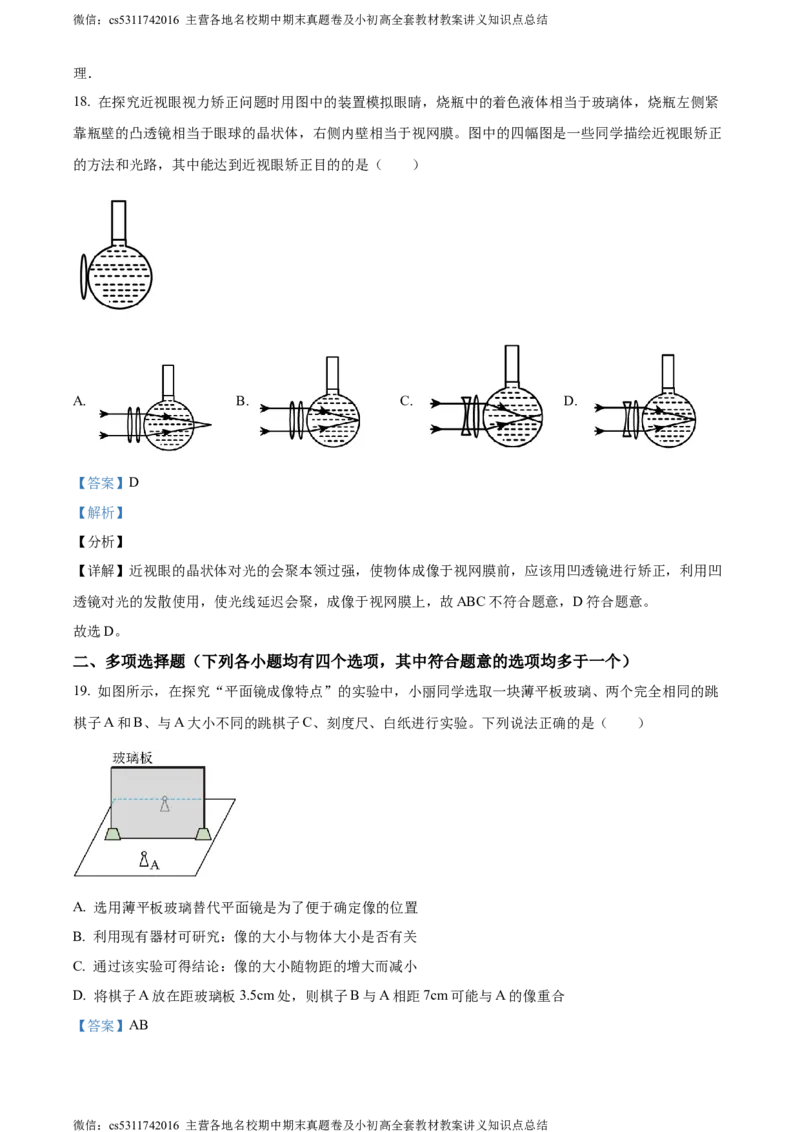 微信：cs5311742016 主营各地名校期中期末真题卷及小初高全套教材教案讲义知识点总结

理．

18. 在探究近视眼视力矫正问题时用图中的装置模拟眼睛，烧瓶中的着色液体相当于玻璃体，烧瓶左侧紧靠瓶壁的凸透镜相当于眼球的晶状体，右侧内壁相当于视网膜。图中的四幅图是一些同学描绘近视眼矫正的方法和光路，其中能达到近视眼矫正目的的是（　　）

A.　　B.　　C.　　D.

【答案】D

【解析】

【分析】

【详解】近视眼的晶状体对光的会聚本领过强，使物体成像于视网膜前，应该用凹透镜进行矫正，利用凹透镜对光的发散使用，使光线延迟会聚，成像于视网膜上，故 ABC 不符合题意，D 符合题意。

故选 D。

二、多项选择题（下列各小题均有四个选项，其中符合题意的选项均多于一个）

19. 如图所示，在探究“平面镜成像特点”的实验中，小丽同学选取一块薄平板玻璃、两个完全相同的跳棋子 A 和 B、与 A 大小不同的跳棋子 C、刻度尺、白纸进行实验。下列说法正确的是（　　）

玻璃板

A

A. 选用薄平板玻璃替代平面镜是为了便于确定像的位置

B. 利用现有器材可研究：像的大小与物体大小是否有关

C. 通过该实验可得结论：像的大小随物距的增大而减小

D. 将棋子 A 放在距玻璃板 3.5cm 处，则棋子 B 与 A 相距 7cm 可能与 A 的像重合

【答案】AB

微信：cs5311742016 主营各地名校期中期末真题卷及小初高全套教材教案讲义知识点总结